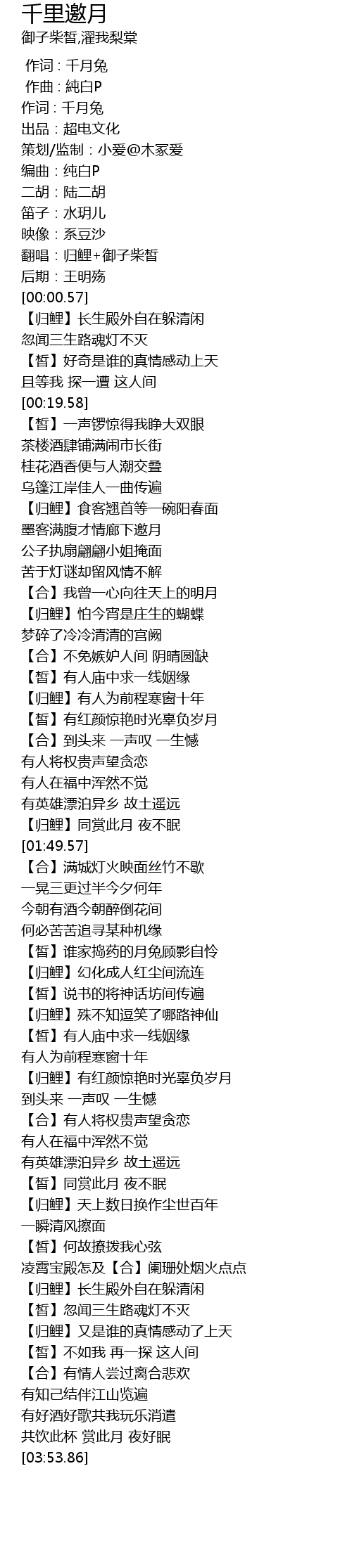 千里邀月
御子柴皙,濯我梨棠

作词：千月兔
作曲：純白P
作词：千月兔
出品：超电文化
策划/监制：小爱@木冢爱
编曲：纯白P
二胡：陆二胡
笛子：水玥儿
映像：系豆沙
翻唱：归鲤+御子柴皙
后期：王明殇
[00:00.57]
【归鲤】长生殿外自在躲清闲
忽闻三生路魂灯不灭
【皙】好奇是谁的真情感动上天
且等我 探一遭 这人间
[00:19.58]
【皙】一声锣惊得我睁大双眼
茶楼酒肆铺满闹市长街
桂花酒香便与人潮交叠
乌篷江岸佳人一曲传遍
【归鲤】食客翘首等一碗阳春面
墨客满腹才情廊下邀月
公子执扇翩翩小姐掩面
苦于灯谜却留风情不解
【合】我曾一心向往天上的明月
【归鲤】怕今宵是庄生的蝴蝶
梦碎了冷冷清清的宫阙
【合】不免嫉妒人间 阴晴圆缺
【皙】有人庙中求一线姻缘
【归鲤】有人为前程寒窗十年
【皙】有红颜惊艳时光辜负岁月
【合】到头来 一声叹 一生憾
有人将权贵声望贪恋
有人在福中浑然不觉
有英雄漂泊异乡 故土遥远
【归鲤】同赏此月 夜不眠
[01:49.57]
【合】满城灯火映面丝竹不歇
一晃三更过半今夕何年
今朝有酒今朝醉倒花间
何必苦苦追寻某种机缘
【皙】谁家捣药的月兔顾影自怜
【归鲤】幻化成人红尘间流连
【皙】说书的将神话坊间传遍
【归鲤】殊不知逗笑了哪路神仙
【皙】有人庙中求一线姻缘
有人为前程寒窗十年
【归鲤】有红颜惊艳时光辜负岁月
到头来 一声叹 一生憾
【合】有人将权贵声望贪恋
有人在福中浑然不觉
有英雄漂泊异乡 故土遥远
【皙】同赏此月 夜不眠
【归鲤】天上数日换作尘世百年
一瞬清风擦面
【皙】何故撩拨我心弦
凌霄宝殿怎及【合】阑珊处烟火点点
【归鲤】长生殿外自在躲清闲
【皙】忽闻三生路魂灯不灭
【归鲤】又是谁的真情感动了上天
【皙】不如我 再一探 这人间
【合】有情人尝过离合悲欢
有知己结伴江山览遍
有好酒好歌共我玩乐消遣
共饮此杯 赏此月 夜好眠
[03:53.86]